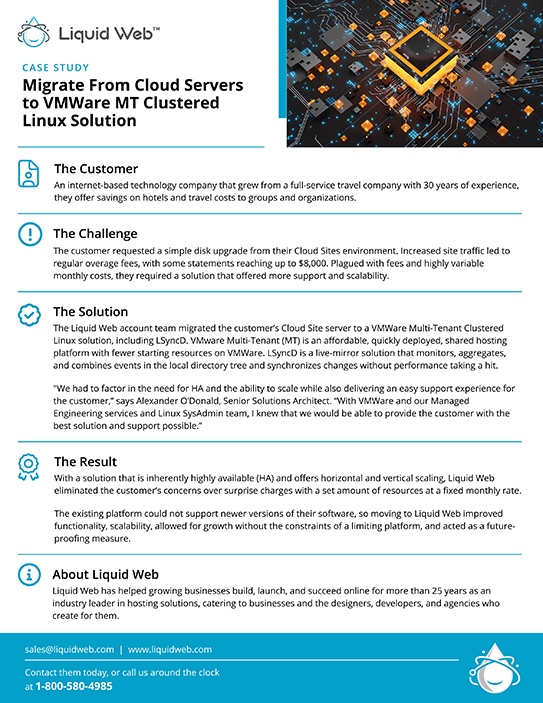 Liquid Web™

CASE STUDY

Migrate From Cloud Servers to VMWare MT Clustered Linux Solution

The Customer

An internet-based technology company that grew from a full-service travel company with 30 years of experience, they offer savings on hotels and travel costs to groups and organizations.

The Challenge

The customer requested a simple disk upgrade from their Cloud Sites environment. Increased site traffic led to regular overage fees, with some statements reaching up to $8,000. Plagued with fees and highly variable monthly costs, they required a solution that offered more support and scalability.

The Solution

The Liquid Web account team migrated the customer's Cloud Site server to a VMWare Multi-Tenant Clustered Linux solution, including LSyncD. VMware Multi-Tenant (MT) is an affordable, quickly deployed, shared hosting platform with fewer starting resources on VMWare. LSyncD is a live-mirror solution that monitors, aggregates, and combines events in the local directory tree and synchronizes changes without performance taking a hit.

"We had to factor in the need for HA and the ability to scale while also delivering an easy support experience for the customer," says Alexander O'Donald, Senior Solutions Architect. "With VMWare and our Managed Engineering services and Linux SysAdmin team, I knew that we would be able to provide the customer with the best solution and support possible."

The Result

With a solution that is inherently highly available (HA) and offers horizontal and vertical scaling, Liquid Web eliminated the customer's concerns over surprise charges with a set amount of resources at a fixed monthly rate.

The existing platform could not support newer versions of their software, so moving to Liquid Web improved functionality, scalability, allowed for growth without the constraints of a limiting platform, and acted as a future-proofing measure.

About Liquid Web

Liquid Web has helped growing businesses build, launch, and succeed online for more than 25 years as an industry leader in hosting solutions, catering to businesses and the designers, developers, and agencies who create for them.

sales@liquidweb.com | www.liquidweb.com

Contact them today, or call us around the clock at 1-800-580-4985